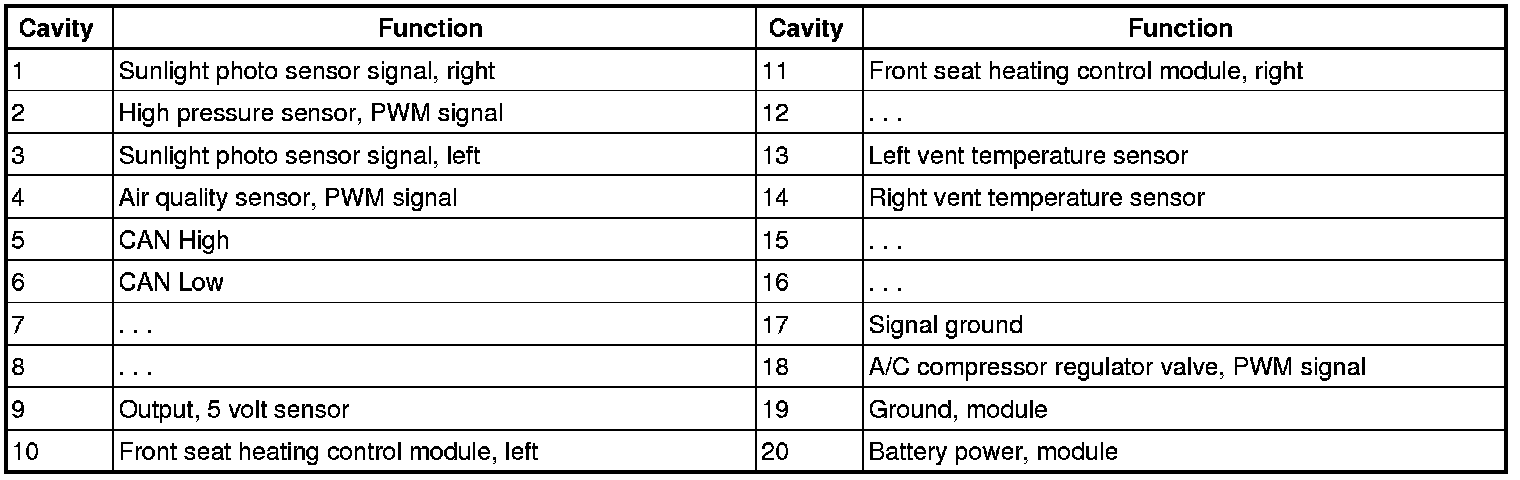 | Cavity | Function | Cavity | Function |
|---|---|---|---|
| 1 | Sunlight photo sensor signal, right | 11 | Front seat heating control module, right |
| 2 | High pressure sensor, PWM signal | 12 | . . . |
| 3 | Sunlight photo sensor signal, left | 13 | Left vent temperature sensor |
| 4 | Air quality sensor, PWM signal | 14 | Right vent temperature sensor |
| 5 | CAN High | 15 | . . . |
| 6 | CAN Low | 16 | . . . |
| 7 | . . . | 17 | Signal ground |
| 8 | . . . | 18 | A/C compressor regulator valve, PWM signal |
| 9 | Output, 5 volt sensor | 19 | Ground, module |
| 10 | Front seat heating control module, left | 20 | Battery power, module |